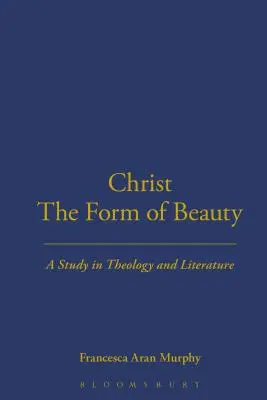 Christ
The Form of Beauty

A Study in Theology and Literature

Francesca Aran Murphy

BLOOMSBURY